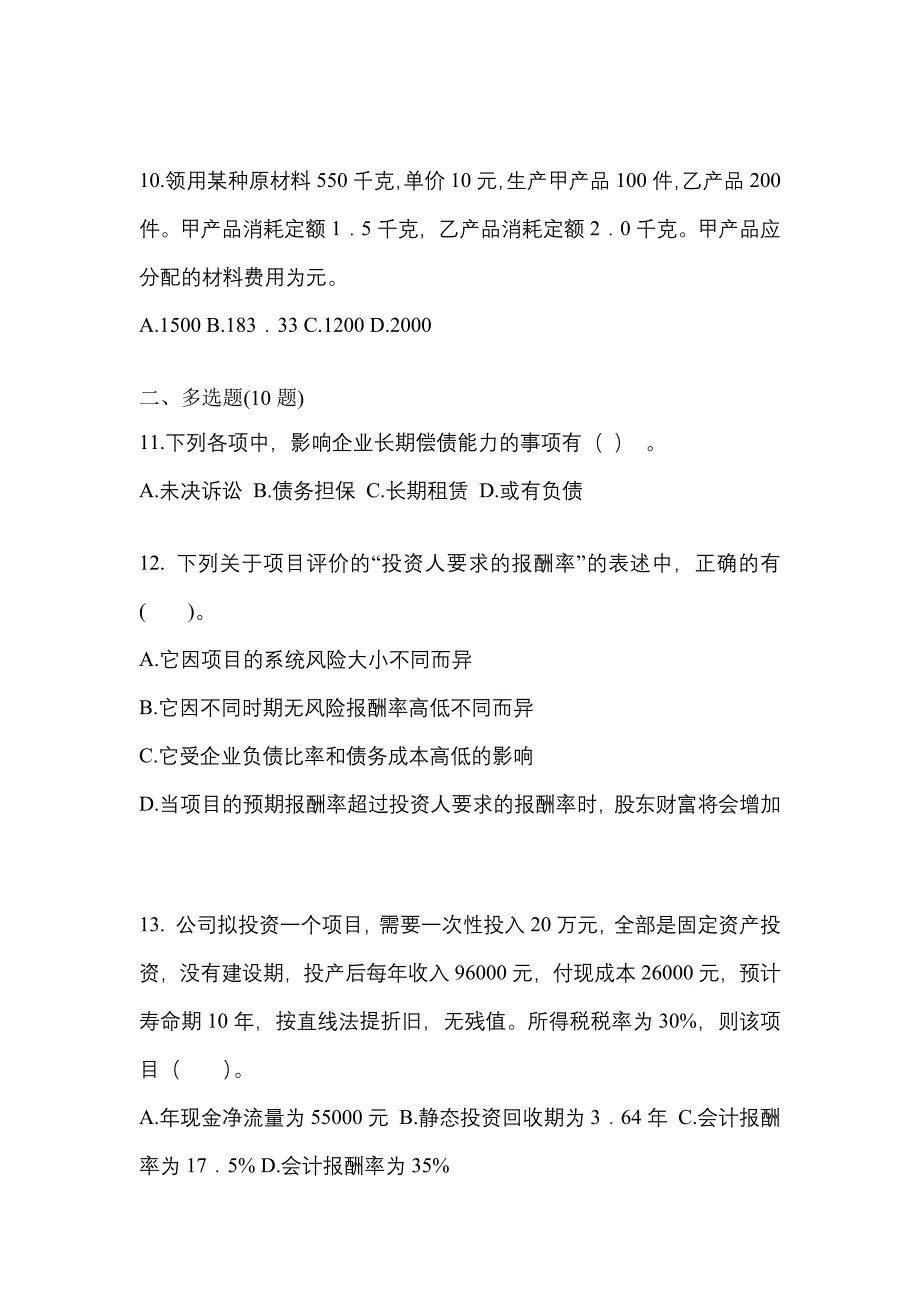 10.领用某种原材料 550 千克,单价 10 元,生产甲产品 100 件,乙产品 200 件。甲产品消耗定额 1．5 千克，乙产品消耗定额 2．0 千克。甲产品应分配的材料费用为元。

A.1500 B.183．33 C.1200 D.2000

二、多选题(10 题)

11.下列各项中，影响企业长期偿债能力的事项有（ ） 。

A.未决诉讼 B.债务担保 C.长期租赁 D.或有负债

12. 下列关于项目评价的“投资人要求的报酬率”的表述中，正确的有(　　)。

A.它因项目的系统风险大小不同而异

B.它因不同时期无风险报酬率高低不同而异

C.它受企业负债比率和债务成本高低的影响

D.当项目的预期报酬率超过投资人要求的报酬率时，股东财富将会增加

13. 公司拟投资一个项目，需要一次性投入 20 万元，全部是固定资产投资，没有建设期，投产后每年收入 96000 元，付现成本 26000 元，预计寿命期 10 年，按直线法提折旧，无残值。所得税税率为 30%，则该项目（　　）。

A.年现金净流量为 55000 元 B.静态投资回收期为 3．64 年 C.会计报酬率为 17．5% D.会计报酬率为 35%